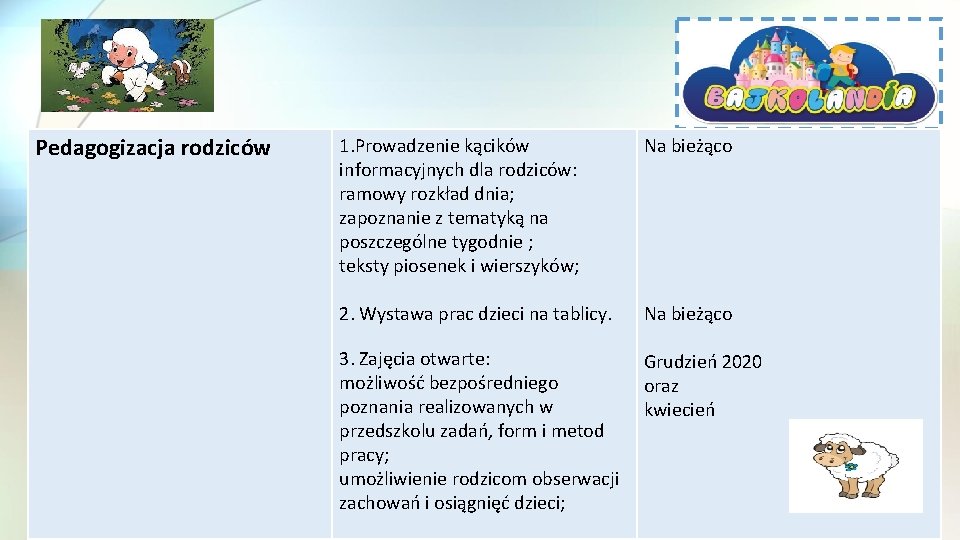 BAJKOLANDIA

| Pedagogizacja rodziców | 1.Prowadzenie kącików informacyjnych dla rodziców: ramowy rozkład dnia; zapoznanie z tematyką na poszczególne tygodnie ; teksty piosenek i wierszyków; | Na bieżąco |
|---|---|---|
| | 2. Wystawa prac dzieci na tablicy. | Na bieżąco |
| | 3. Zajęcia otwarte: możliwość bezpośredniego poznania realizowanych w przedszkolu zadań, form i metod pracy; umożliwienie rodzicom obserwacji zachowań i osiągnięć dzieci; | Grudzień 2020 oraz kwiecień |